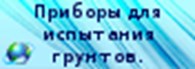 Приборы для испытания грунтов.